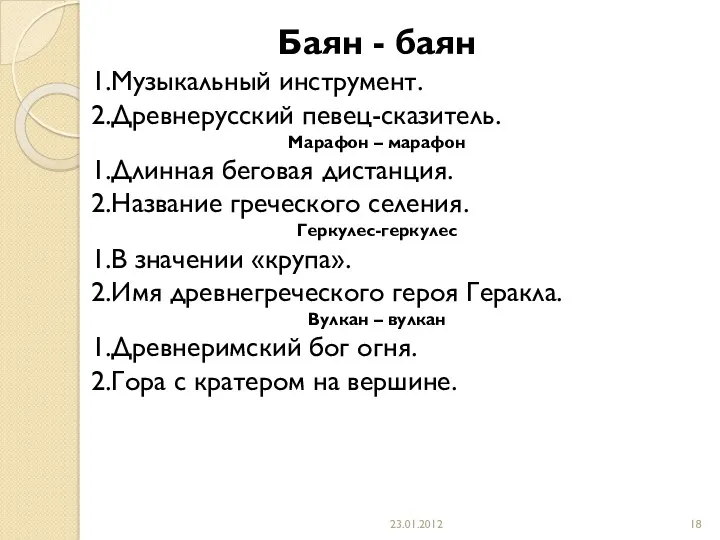 Баян - баян

1.Музыкальный инструмент.

2.Древнерусский певец-сказитель.

Марафон – марафон

1.Длинная беговая дистанция.

2.Название греческого селения.

Геркулес-геркулес

1.В значении «крупа».

2.Имя древнегреческого героя Геракла.

Вулкан – вулкан

1.Древнеримский бог огня.

2.Гора с кратером на вершине.

23.01.2012

18